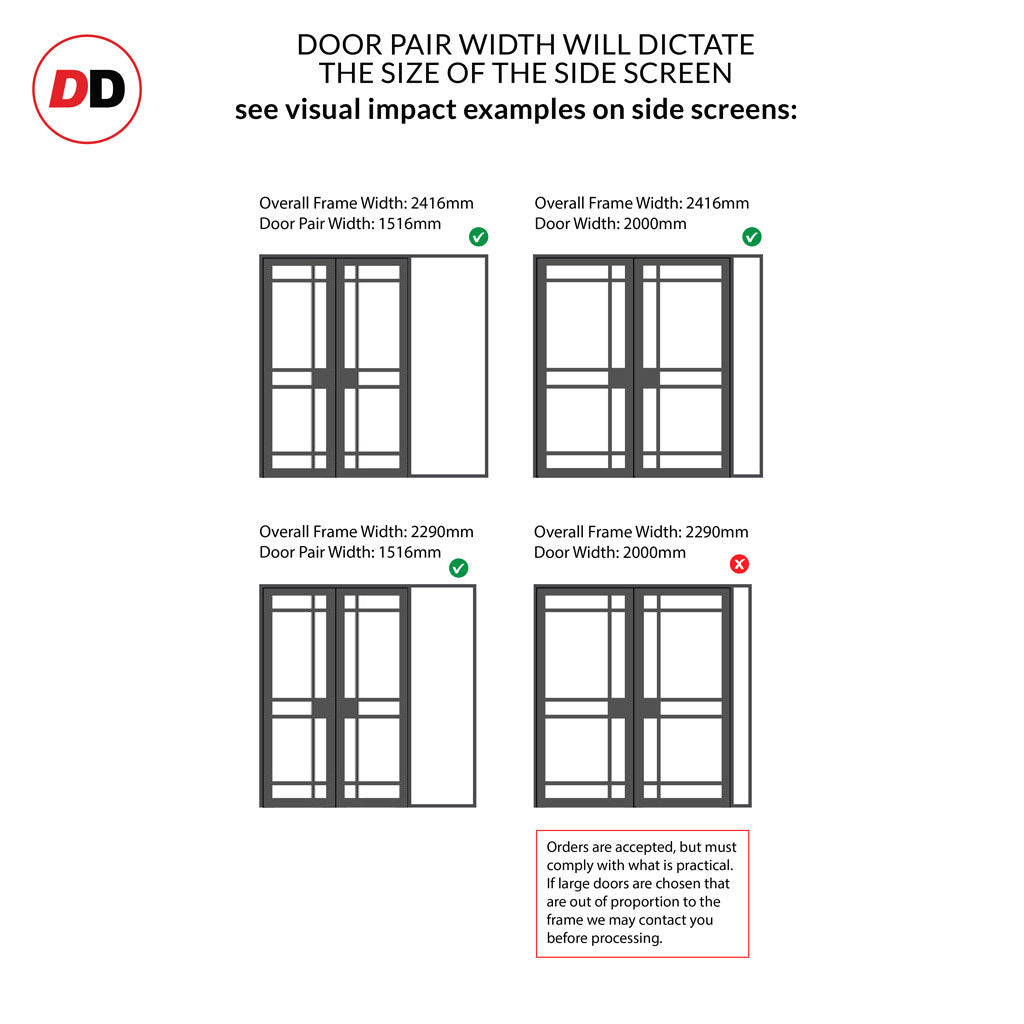 DD

DOOR PAIR WIDTH WILL DICTATE THE SIZE OF THE SIDE SCREEN
see visual impact examples on side screens:

Overall Frame Width: 2416mm
Door Pair Width: 1516mm

Overall Frame Width: 2416mm
Door Width: 2000mm

Overall Frame Width: 2290mm
Door Pair Width: 1516mm

Overall Frame Width: 2290mm
Door Width: 2000mm

Orders are accepted, but must comply with what is practical. If large doors are chosen that are out of proportion to the frame we may contact you before processing.